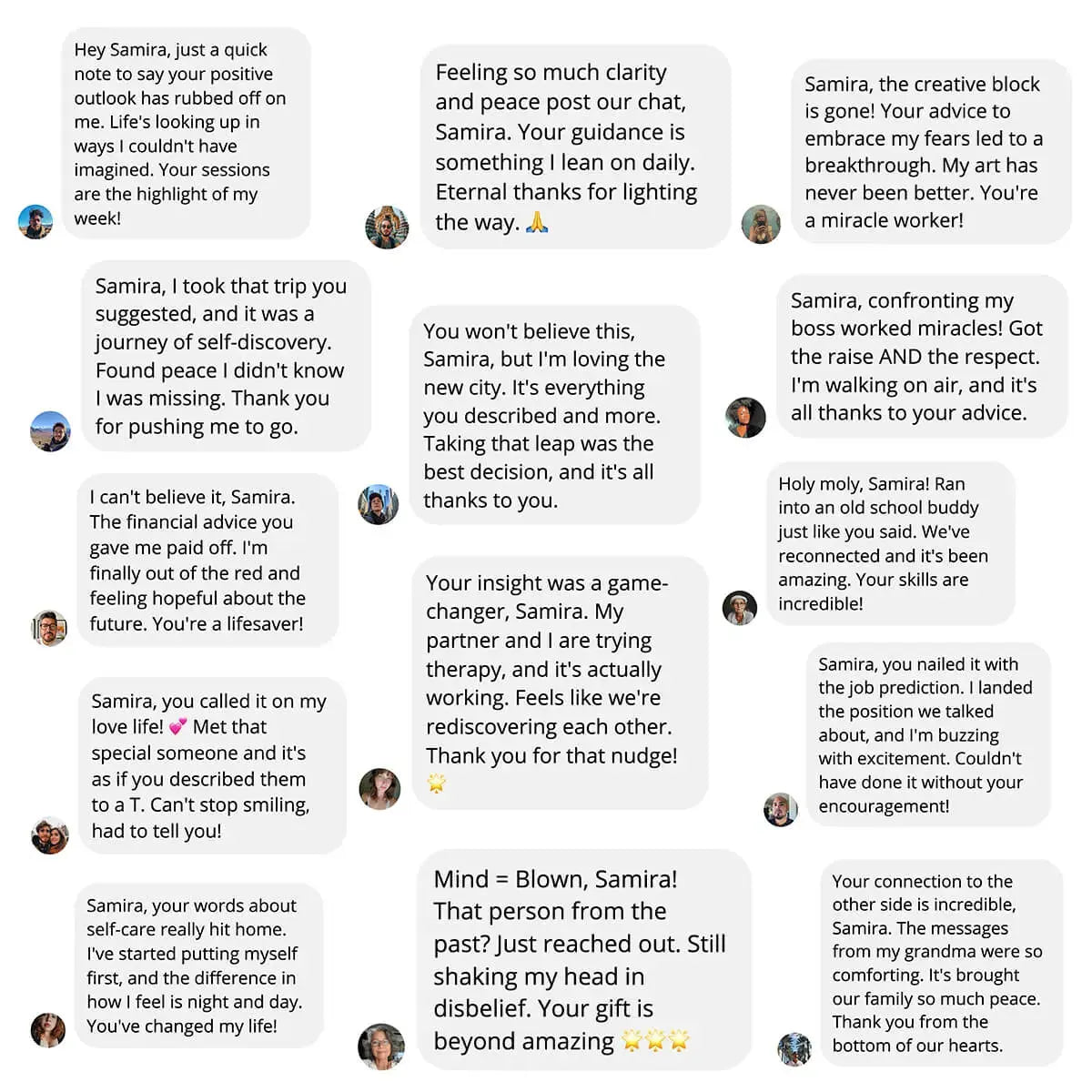 Hey Samira, just a quick note to say your positive outlook has rubbed off on me. Life's looking up in ways I couldn't have imagined. Your sessions are the highlight of my week!

Samira, I took that trip you suggested, and it was a journey of self-discovery. Found peace I didn't know I was missing. Thank you for pushing me to go.

I can't believe it, Samira. The financial advice you gave me paid off. I'm finally out of the red and feeling hopeful about the future. You're a lifesaver!

Samira, you called it on my love life! 💕 Met that special someone and it's as if you described them to a T. Can't stop smiling, had to tell you!

Samira, your words about self-care really hit home. I've started putting myself first, and the difference in how I feel is night and day. You've changed my life!

Feeling so much clarity and peace post our chat, Samira. Your guidance is something I lean on daily. Eternal thanks for lighting the way. 🙏

You won't believe this, Samira, but I'm loving the new city. It's everything you described and more. Taking that leap was the best decision, and it's all thanks to you.

Your insight was a game-changer, Samira. My partner and I are trying therapy, and it's actually working. Feels like we're rediscovering each other. Thank you for that nudge! 🌟

Mind = Blown, Samira! That person from the past? Just reached out. Still shaking my head in disbelief. Your gift is beyond amazing 🌟🌟🌟

Samira, the creative block is gone! Your advice to embrace my fears led to a breakthrough. My art has never been better. You're a miracle worker!

Samira, confronting my boss worked miracles! Got the raise AND the respect. I'm walking on air, and it's all thanks to your advice.

Holy moly, Samira! Ran into an old school buddy just like you said. We've reconnected and it's been amazing. Your skills are incredible!

Samira, you nailed it with the job prediction. I landed the position we talked about, and I'm buzzing with excitement. Couldn't have done it without your encouragement!

Your connection to the other side is incredible, Samira. The messages from my grandma were so comforting. It's brought our family so much peace. Thank you from the bottom of our hearts.